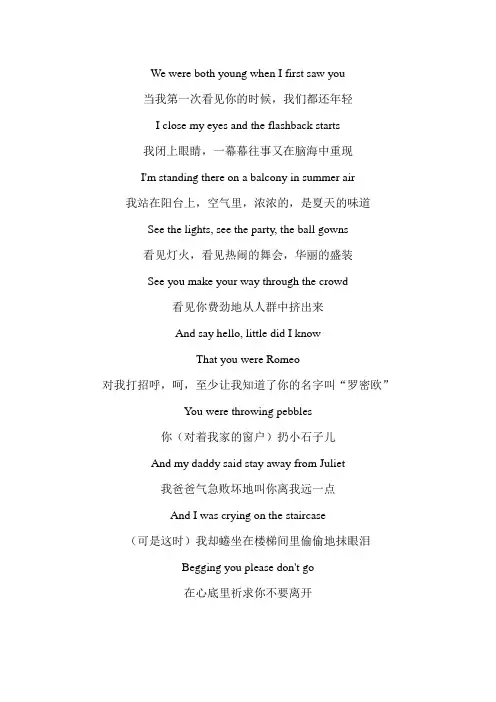 We were both young when I first saw you

当我第一次看见你的时候，我们都还年轻

I close my eyes and the flashback starts

我闭上眼睛，一幕幕往事又在脑海中重现

I'm standing there on a balcony in summer air

我站在阳台上，空气里，浓浓的，是夏天的味道

See the lights, see the party, the ball gowns

看见灯火，看见热闹的舞会，华丽的盛装

See you make your way through the crowd

看见你费劲地从人群中挤出来

And say hello, little did I know

That you were Romeo

对我打招呼，呵，至少让我知道了你的名字叫“罗密欧”

You were throwing pebbles

你（对着我家的窗户）扔小石子儿

And my daddy said stay away from Juliet

我爸爸气急败坏地叫你离我远一点

And I was crying on the staircase

（可是这时）我却蜷坐在楼梯间里偷偷地抹眼泪

Begging you please don't go

在心底里祈求你不要离开